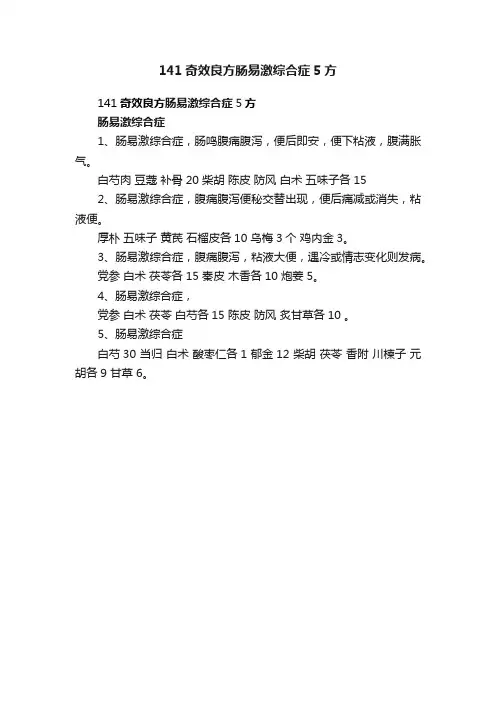 141 奇效良方肠易激综合症 5 方

141 奇效良方肠易激综合症 5 方

肠易激综合症

1、肠易激综合症，肠鸣腹痛腹泻，便后即安，便下粘液，腹满胀气。

白芍肉 豆蔻 补骨 20 柴胡 陈皮 防风 白术 五味子各 15

2、肠易激综合症，腹痛腹泻便秘交替出现，便后痛减或消失，粘液便。

厚朴 五味子 黄芪 石榴皮各 10 乌梅 3 个 鸡内金 3。

3、肠易激综合症，腹痛腹泻，粘液大便，遇冷或情志变化则发病。

党参 白术 茯苓各 15 秦皮 木香各 10 炮姜 5。

4、肠易激综合症，

党参 白术 茯苓 白芍各 15 陈皮 防风 炙甘草各 10 。

5、肠易激综合症

白芍 30 当归 白术 酸枣仁各 1 郁金 12 柴胡 茯苓 香附 川楝子 元胡各 9 甘草 6。